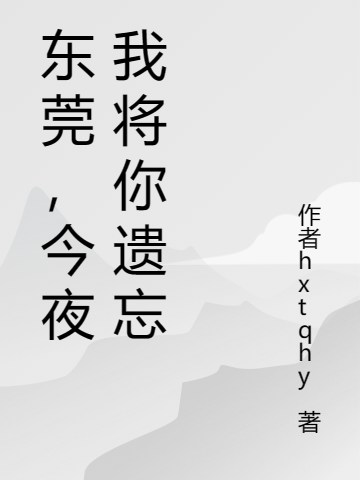 东莞，今夜我将你遗忘

作者hxtqhy 著